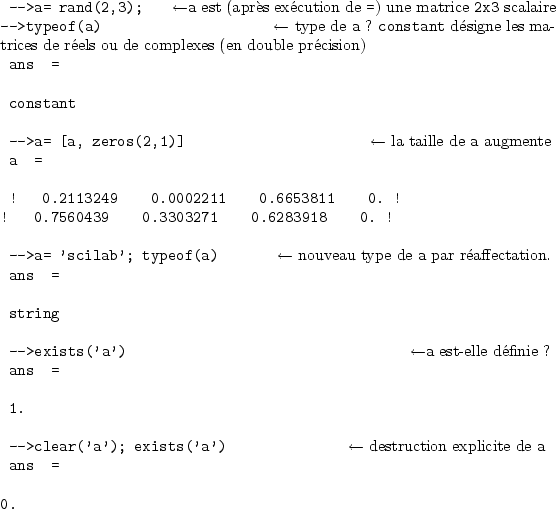 -->a= rand(2,3);   ←a est (après exécution de =) une matrice 2x3 scalaire
-->typeof(a)   ← type de a ? constant désigne les matrices de réels ou de complexes (en double précision)
ans =

constant

-->a= [a, zeros(2,1)]   ← la taille de a augmente
a =

! 0.2113249 0.0002211 0.6653811 0. !
! 0.7560439 0.3303271 0.6283918 0. !

-->a= 'scilab'; typeof(a)   ← nouveau type de a par réaffectation.
ans =

string

-->exists('a')   ←a est-elle définie ?
ans =

1.

-->clear('a'); exists('a')   ← destruction explicite de a
ans =

0.